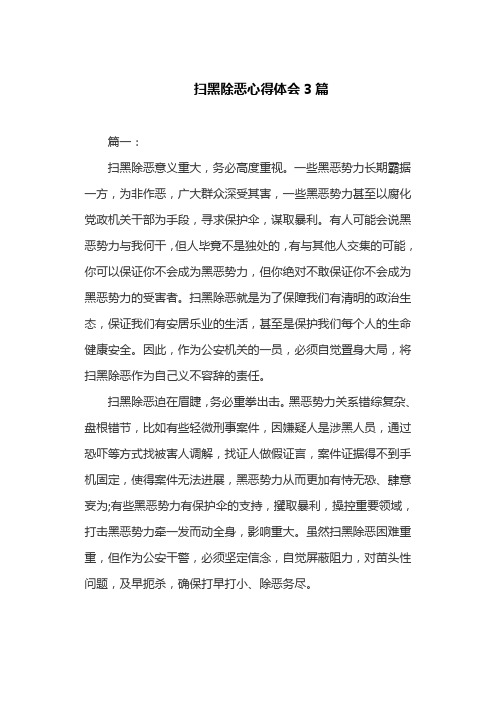 扫黑除恶心得体会 3 篇

篇一：

扫黑除恶意义重大，务必高度重视。一些黑恶势力长期霸据一方，为非作恶，广大群众深受其害，一些黑恶势力甚至以腐化党政机关干部为手段，寻求保护伞，谋取暴利。有人可能会说黑恶势力与我何干，但人毕竟不是独处的，有与其他人交集的可能，你可以保证你不会成为黑恶势力，但你绝对不敢保证你不会成为黑恶势力的受害者。扫黑除恶就是为了保障我们有清明的政治生态，保证我们有安居乐业的生活，甚至是保护我们每个人的生命健康安全。因此，作为公安机关的一员，必须自觉置身大局，将扫黑除恶作为自己义不容辞的责任。

扫黑除恶迫在眉睫，务必重拳出击。黑恶势力关系错综复杂、盘根错节，比如有些轻微刑事案件，因嫌疑人是涉黑人员，通过恐吓等方式找被害人调解，找证人做假证言，案件证据得不到手机固定，使得案件无法进展，黑恶势力从而更加有恃无恐、肆意妄为;有些黑恶势力有保护伞的支持，攫取暴利，操控重要领域，打击黑恶势力牵一发而动全身，影响重大。虽然扫黑除恶困难重重，但作为公安干警，必须坚定信念，自觉屏蔽阻力，对苗头性问题，及早扼杀，确保打早打小、除恶务尽。